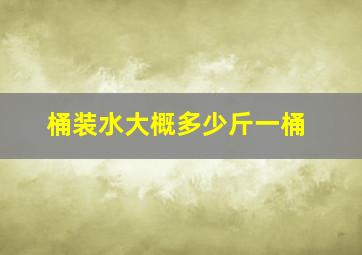 桶装水大概多少斤一桶